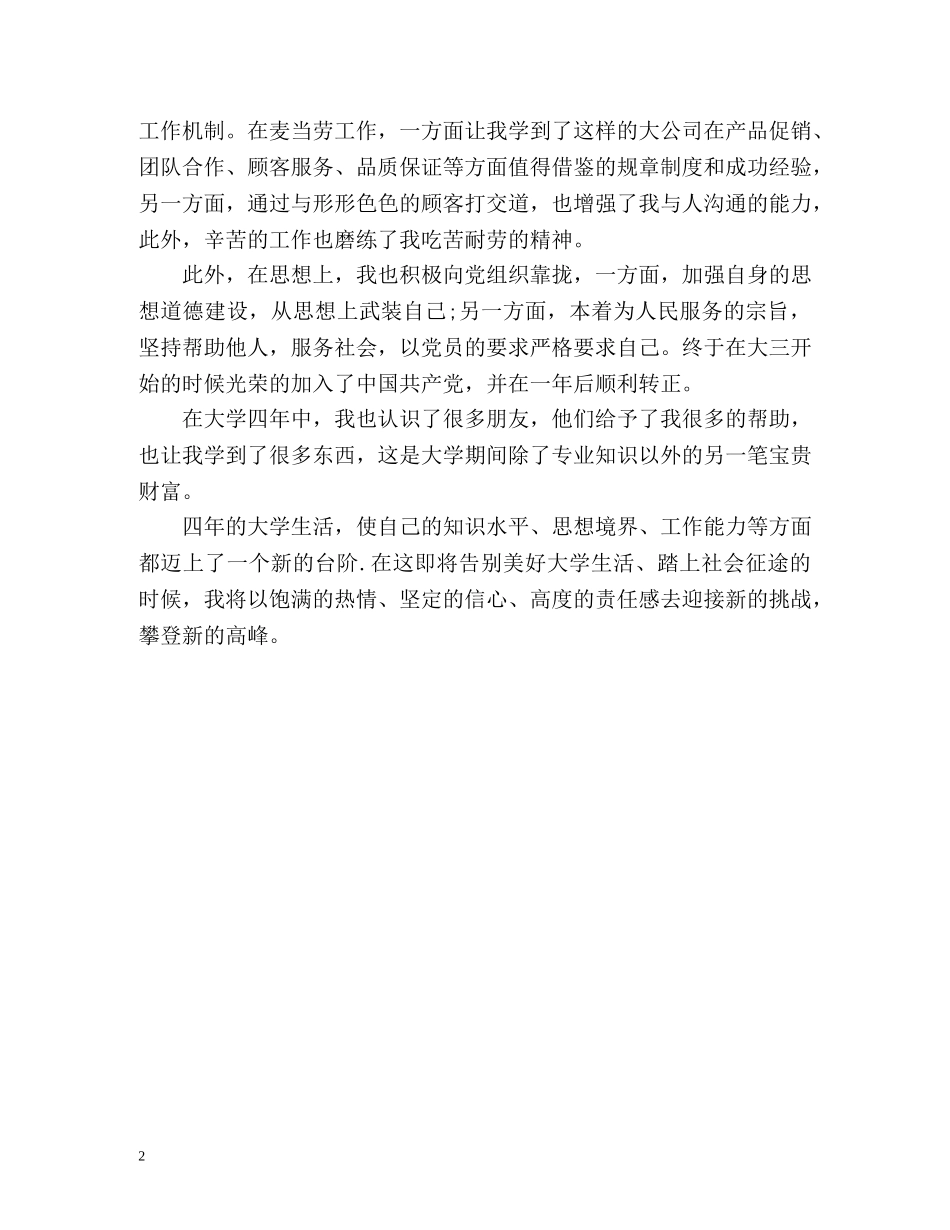 工作机制。在麦当劳工作，一方面让我学到了这样的大公司在产品促销、团队合作、顾客服务、品质保证等方面值得借鉴的规章制度和成功经验，另一方面，通过与形形色色的顾客打交道，也增强了我与人沟通的能力，此外，辛苦的工作也磨练了我吃苦耐劳的精神。

此外，在思想上，我也积极向党组织靠拢，一方面，加强自身的思想道德建设，从思想上武装自己;另一方面，本着为人民服务的宗旨，坚持帮助他人，服务社会，以党员的要求严格要求自己。终于在大三开始的时候光荣的加入了中国共产党，并在一年后顺利转正。

在大学四年中，我也认识了很多朋友，他们给予了我很多的帮助，也让我学到了很多东西，这是大学期间除了专业知识以外的另一笔宝贵财富。

四年的大学生活，使自己的知识水平、思想境界、工作能力等方面都迈上了一个新的台阶.在这即将告别美好大学生活、踏上社会征途的时候，我将以饱满的热情、坚定的信心、高度的责任感去迎接新的挑战，攀登新的高峰。

2